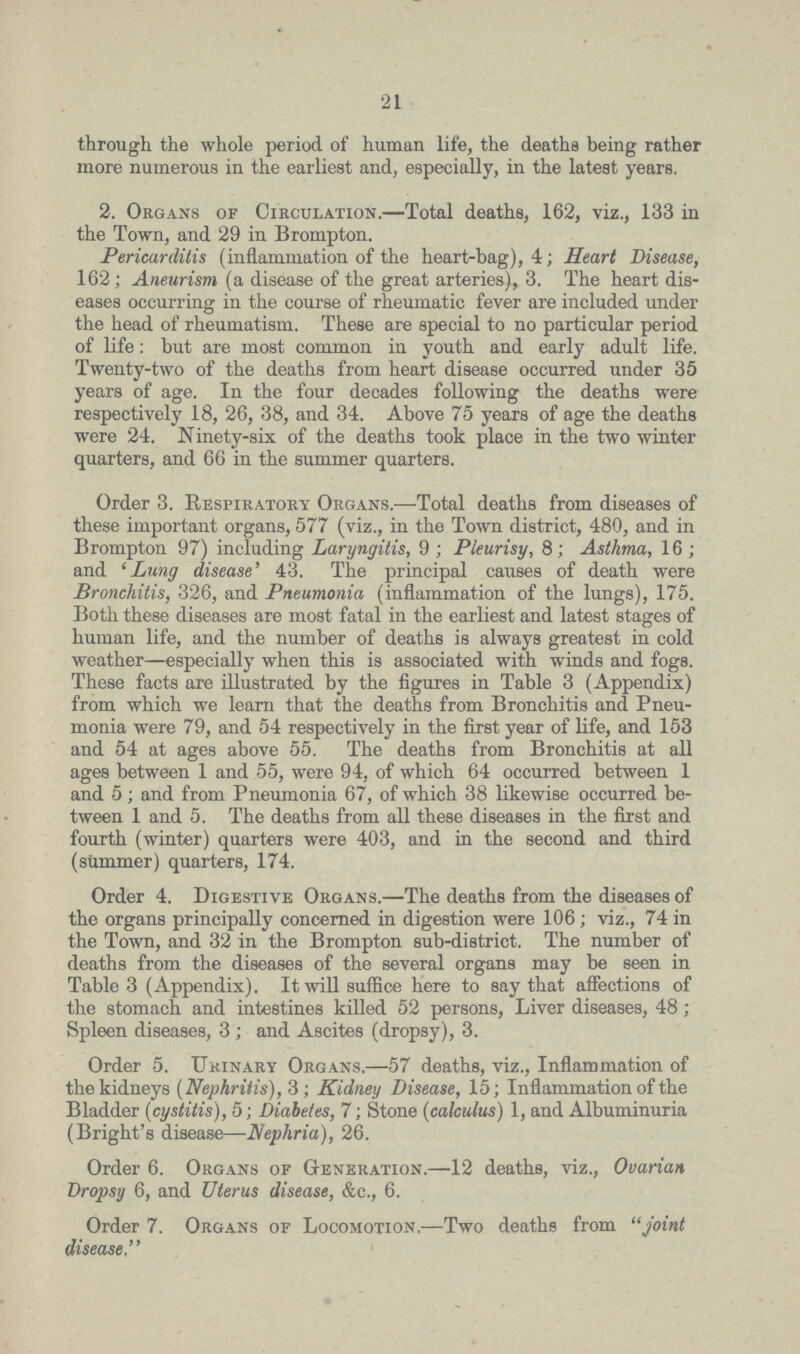 21

through the whole period of human life, the deaths being rather more numerous in the earliest and, especially, in the latest years.

2. Organs of Circulation.—Total deaths, 162, viz., 133 in the Town, and 29 in Brompton.

Pericarditis (inflammation of the heart-bag), 4; Heart Disease, 162; Aneurism (a disease of the great arteries), 3. The heart diseases occurring in the course of rheumatic fever are included under the head of rheumatism. These are special to no particular period of life: but are most common in youth and early adult life. Twenty-two of the deaths from heart disease occurred under 35 years of age. In the four decades following the deaths were respectively 18, 26, 38, and 34. Above 75 years of age the deaths were 24. Ninety-six of the deaths took place in the two winter quarters, and 66 in the summer quarters.

Order 3. Respiratory Organs.—Total deaths from diseases of these important organs, 577 (viz., in the Town district, 480, and in Brompton 97) including Laryngitis, 9; Pleurisy, 8; Asthma, 16; and 'Lung disease' 43. The principal causes of death were Bronchitis, 326, and Pneumonia (inflammation of the lungs), 175. Both these diseases are most fatal in the earliest and latest stages of human life, and the number of deaths is always greatest in cold weather—especially when this is associated with winds and fogs. These facts are illustrated by the figures in Table 3 (Appendix) from which we learn that the deaths from Bronchitis and Pneumonia were 79, and 54 respectively in the first year of life, and 153 and 54 at ages above 55. The deaths from Bronchitis at all ages between 1 and 55, were 94, of which 64 occurred between 1 and 5; and from Pneumonia 67, of which 38 likewise occurred between 1 and 5. The deaths from all these diseases in the first and fourth (winter) quarters were 403, and in the second and third (summer) quarters, 174.

Order 4. Digestive Organs.—The deaths from the diseases of the organs principally concerned in digestion were 106; viz., 74 in the Town, and 32 in the Brompton sub-district. The number of deaths from the diseases of the several organs may be seen in Table 3 (Appendix). It will suffice here to say that affections of the stomach and intestines killed 52 persons, Liver diseases, 48; Spleen diseases, 3; and Ascites (dropsy), 3.

Order 5. Urinary Organs.—57 deaths, viz., Inflammation of the kidneys (Nephritis), 3; Kidney Disease, 15; Inflammation of the Bladder (cystitis), 5; Diabetes, 7; Stone (calculus) 1, and Albuminuria (Bright's disease—Nephria), 26.

Order 6. Organs of Generation.—12 deaths, viz., Ovarian Dropsy 6, and Uterus disease, &c., 6.

Order 7. Organs of Locomotion.—Two deaths from "joint disease."